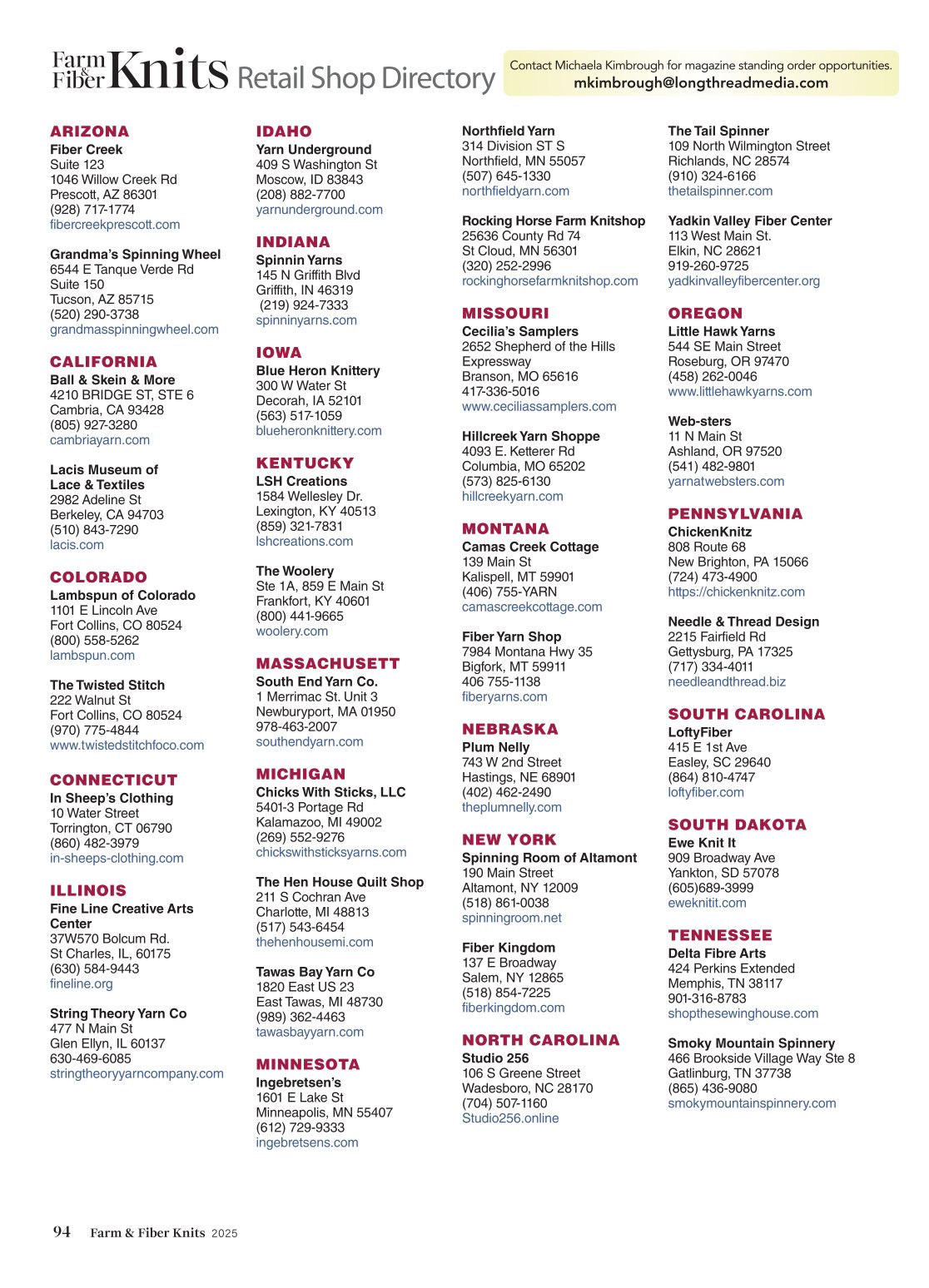 Farm & Fiber Knits Retail Shop Directory

Contact Michaela Kimbrough for magazine standing order opportunities.
mkimbrough@longthreadmedia.com

ARIZONA
Fiber Creek
Suite 123
1046 Willow Creek Rd
Prescott, AZ 86301
(928) 717-1774
fibercreekprescott.com

Grandma's Spinning Wheel
6544 E Tanque Verde Rd
Suite 150
Tucson, AZ 85715
(520) 290-3738
grandmasspinningwheel.com

CALIFORNIA
Ball & Skein & More
4210 BRIDGE ST, STE 6
Cambria, CA 93428
(805) 927-3280
cambriayarn.com

Lacis Museum of
Lace & Textiles
2982 Adeline St
Berkeley, CA 94703
(510) 843-7290
lacis.com

COLORADO
Lambspun of Colorado
1101 E Lincoln Ave
Fort Collins, CO 80524
(800) 558-5262
lambspun.com

The Twisted Stitch
222 Walnut St
Fort Collins, CO 80524
(970) 775-4844
www.twistedstitchfoco.com

CONNECTICUT
In Sheep's Clothing
10 Water Street
Torrington, CT 06790
(860) 482-3979
in-sheeps-clothing.com

ILLINOIS
Fine Line Creative Arts
Center
37W570 Bolcum Rd.
St Charles, IL, 60175
(630) 584-9443
fineline.org

String Theory Yarn Co
477 N Main St
Glen Ellyn, IL 60137
630-469-6085
stringtheoryyarncompany.com

IDAHO
Yarn Underground
409 S Washington St
Moscow, ID 83843
(208) 882-7700
yarnunderground.com

INDIANA
Spinnin Yarns
145 N Griffith Blvd
Griffith, IN 46319
(219) 924-7333
spinninyarns.com

IOWA
Blue Heron Knittery
300 W Water St
Decorah, IA 52101
(563) 517-1059
blueheronknittery.com

KENTUCKY
LSH Creations
1584 Wellesley Dr.
Lexington, KY 40513
(859) 321-7831
lshcreations.com

The Woolery
Ste 1A, 859 E Main St
Frankfort, KY 40601
(800) 441-9665
woolery.com

MASSACHUSETT
South End Yarn Co.
1 Merrimac St. Unit 3
Newburyport, MA 01950
978-463-2007
southendyarn.com

MICHIGAN
Chicks With Sticks, LLC
5401-3 Portage Rd
Kalamazoo, MI 49002
(269) 552-9276
chickswithsticksyarns.com

The Hen House Quilt Shop
211 S Cochran Ave
Charlotte, MI 48813
(517) 543-6454
thehenhousemi.com

Tawas Bay Yarn Co
1820 East US 23
East Tawas, MI 48730
(989) 362-4463
tawasbayyarn.com

MINNESOTA
Ingebretsen's
1601 E Lake St
Minneapolis, MN 55407
(612) 729-9333
ingebretsens.com

Northfield Yarn
314 Division ST S
Northfield, MN 55057
(507) 645-1330
northfieldyarn.com

Rocking Horse Farm Knitshop
25636 County Rd 74
St Cloud, MN 56301
(320) 252-2996
rockinghorsefarmknitshop.com

MISSOURI
Cecilia's Samplers
2652 Shepherd of the Hills
Expressway
Branson, MO 65616
417-336-5016
www.ceciliassamplers.com

Hillcreek Yarn Shoppe
4093 E. Ketterer Rd
Columbia, MO 65202
(573) 825-6130
hillcreekyarn.com

MONTANA
Camas Creek Cottage
139 Main St
Kalispell, MT 59901
(406) 755-YARN
camascreekcottage.com

Fiber Yarn Shop
7984 Montana Hwy 35
Bigfork, MT 59911
406 755-1138
fiberyarns.com

NEBRASKA
Plum Nelly
743 W 2nd Street
Hastings, NE 68901
(402) 462-2490
theplumnelly.com

NEW YORK
Spinning Room of Altamont
190 Main Street
Altamont, NY 12009
(518) 861-0038
spinningroom.net

Fiber Kingdom
137 E Broadway
Salem, NY 12865
(518) 854-7225
fiberkingdom.com

NORTH CAROLINA
Studio 256
106 S Greene Street
Wadesboro, NC 28170
(704) 507-1160
Studio256.online

The Tail Spinner
109 North Wilmington Street
Richlands, NC 28574
(910) 324-6166
thetailspinner.com

Yadkin Valley Fiber Center
113 West Main St.
Elkin, NC 28621
919-260-9725
yadkinvalleyfibercenter.org

OREGON
Little Hawk Yarns
544 SE Main Street
Roseburg, OR 97470
(458) 262-0046
www.littlehawkyarns.com

Web-sters
11 N Main St
Ashland, OR 97520
(541) 482-9801
yarnatwebsters.com

PENNSYLVANIA
ChickenKnitz
808 Route 68
New Brighton, PA 15066
(724) 473-4900
https://chickenknitz.com

Needle & Thread Design
2215 Fairfield Rd
Gettysburg, PA 17325
(717) 334-4011
needleandthread.biz

SOUTH CAROLINA
LoftyFiber
415 E 1st Ave
Easley, SC 29640
(864) 810-4747
loftyfiber.com

SOUTH DAKOTA
Ewe Knit It
909 Broadway Ave
Yankton, SD 57078
(605)689-3999
eweknitit.com

TENNESSEE
Delta Fibre Arts
424 Perkins Extended
Memphis, TN 38117
901-316-8783
shopthesewinghouse.com

Smoky Mountain Spinnery
466 Brookside Village Way Ste 8
Gatlinburg, TN 37738
(865) 436-9080
smokymountainspinnery.com

94 Farm & Fiber Knits 2025